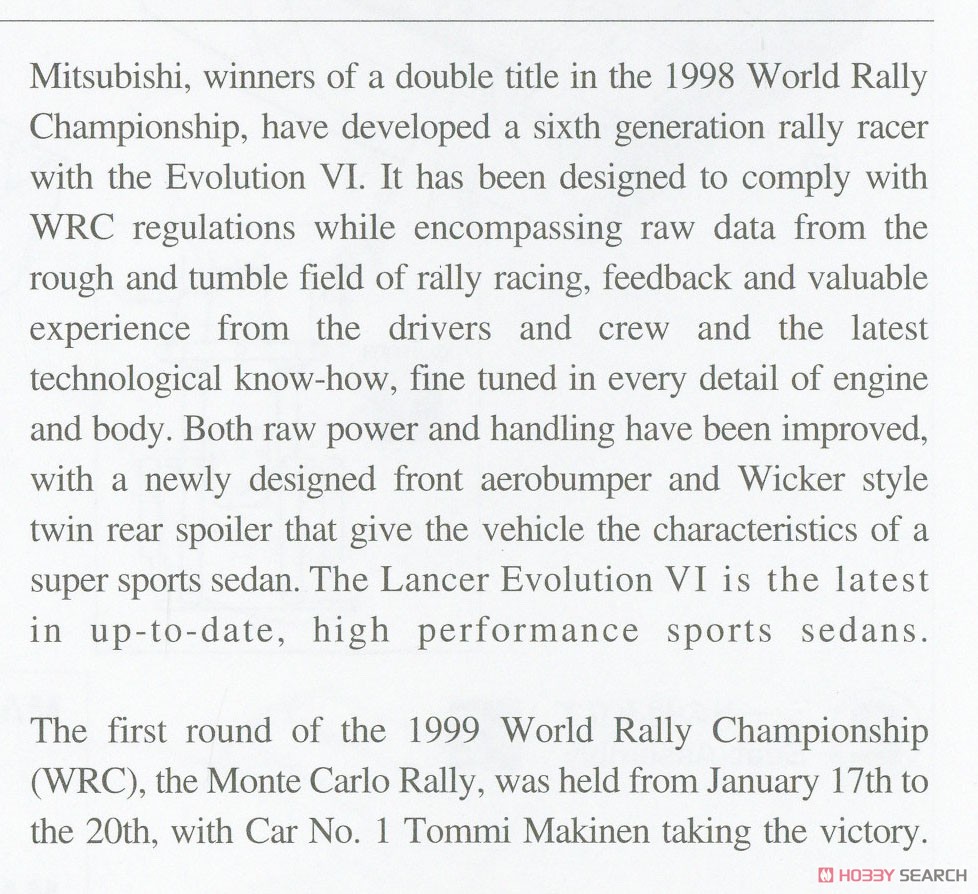 Mitsubishi, winners of a double title in the 1998 World Rally Championship, have developed a sixth generation rally racer with the Evolution VI. It has been designed to comply with WRC regulations while encompassing raw data from the rough and tumble field of rally racing, feedback and valuable experience from the drivers and crew and the latest technological know-how, fine tuned in every detail of engine and body. Both raw power and handling have been improved, with a newly designed front aerobumper and Wicker style twin rear spoiler that give the vehicle the characteristics of a super sports sedan. The Lancer Evolution VI is the latest in up-to-date, high performance sports sedans.

The first round of the 1999 World Rally Championship (WRC), the Monte Carlo Rally, was held from January 17th to the 20th, with Car No. 1 Tommi Makinen taking the victory.

HOBBY SEARCH